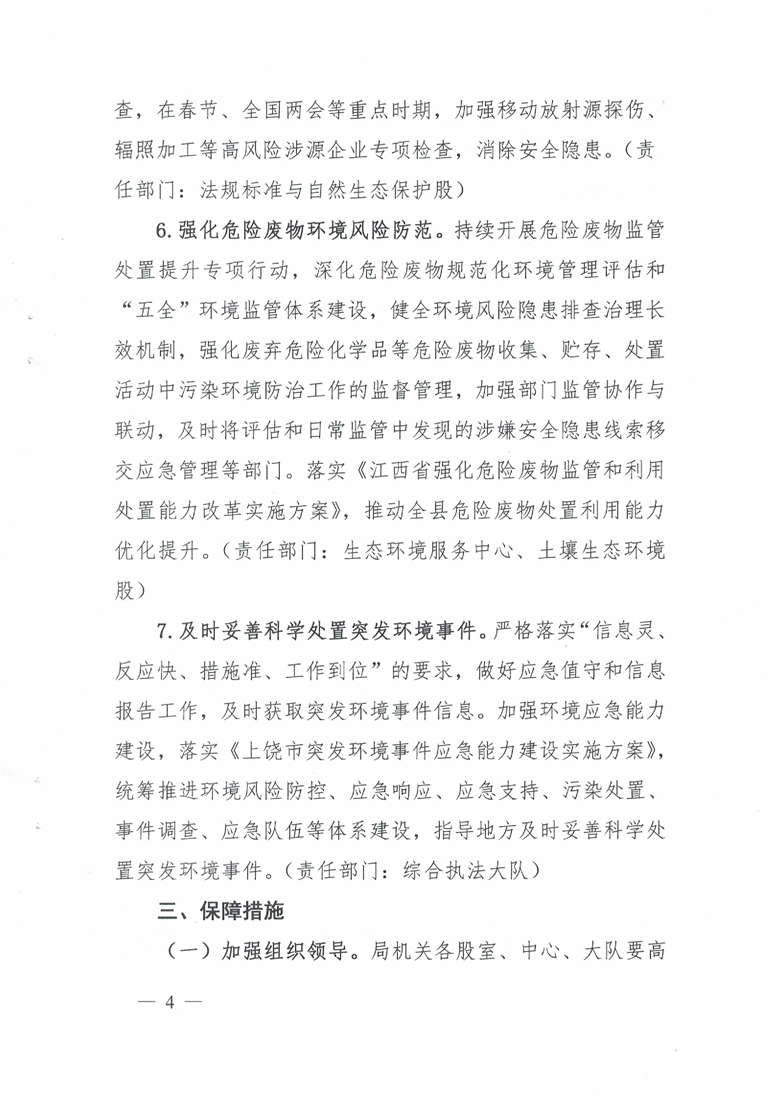 查，在春节、全国两会等重点时期，加强移动放射源探伤、辐照加工等高风险涉源企业专项检查，消除安全隐患。（责任部门：法规标准与自然生态保护股）

6.强化危险废物环境风险防范。持续开展危险废物监管处置提升专项行动，深化危险废物规范化环境管理评估和“五全”环境监管体系建设，健全环境风险隐患排查治理长效机制，强化废弃危险化学品等危险废物收集、贮存、处置活动中污染环境防治工作的监督管理，加强部门监管协作与联动，及时将评估和日常监管中发现的涉嫌安全隐患线索移交应急管理等部门。落实《江西省强化危险废物监管和利用处置能力改革实施方案》，推动全县危险废物处置利用能力优化提升。（责任部门：生态环境服务中心、土壤生态环境股）

7.及时妥善科学处置突发环境事件。严格落实“信息灵、反应快、措施准、工作到位”的要求，做好应急值守和信息报告工作，及时获取突发环境事件信息。加强环境应急能力建设，落实《上饶市突发环境事件应急能力建设实施方案》，统筹推进环境风险防控、应急响应、应急支持、污染处置、事件调查、应急队伍等体系建设，指导地方及时妥善科学处置突发环境事件。（责任部门：综合执法大队）

三、保障措施

（一）加强组织领导。局机关各股室、中心、大队要高

— 4 —